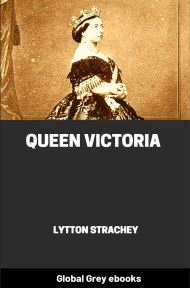 QUEEN VICTORIA

LYTTON STRACHEY

Global Grey ebooks